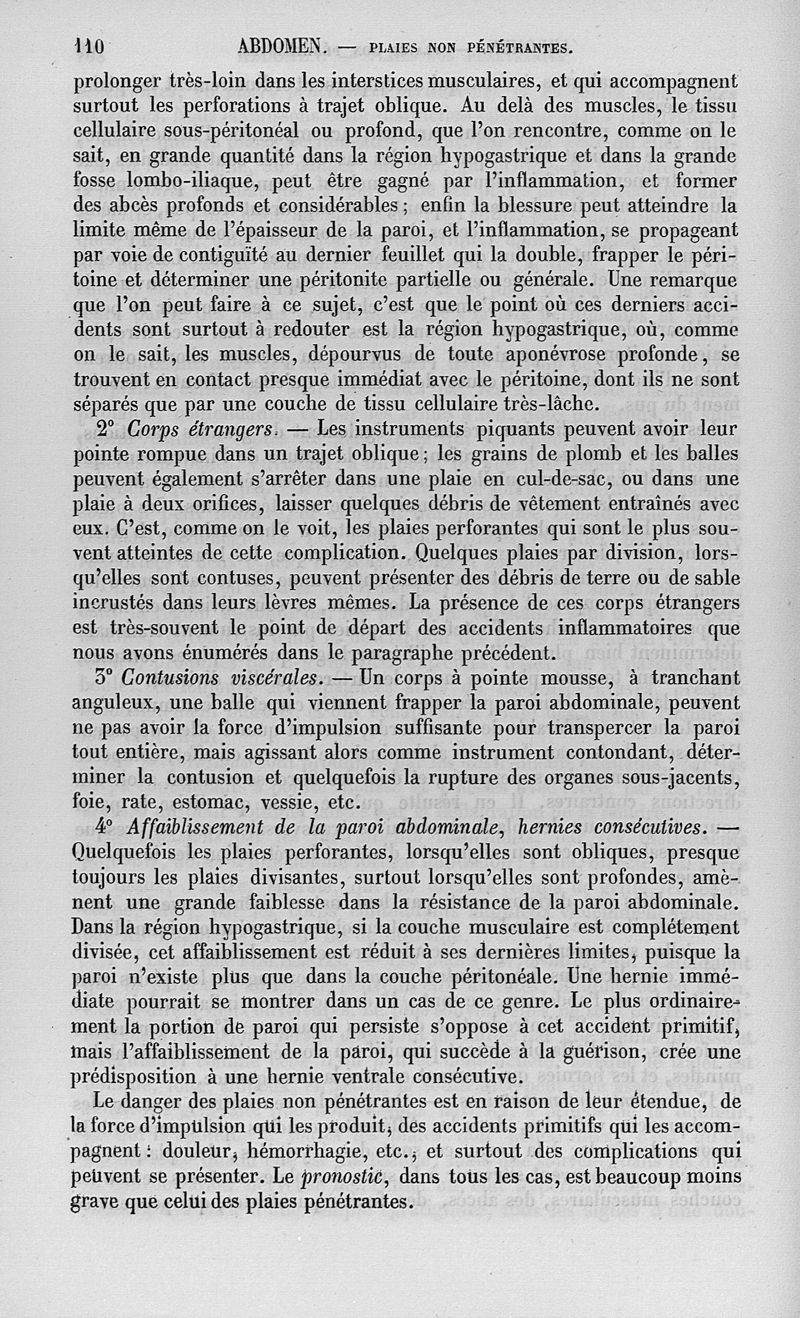 110 ABDOMEN. — PLAIES NON PÉNÉTRANTES.

prolonger très-loin dans les interstices musculaires, et qui accompagnent surtout les perforations à trajet oblique. Au delà des muscles, le tissu cellulaire sous-péritonéal ou profond, que l'on rencontre, comme on le sait, en grande quantité dans la région hypogastrique et dans la grande fosse lombo-iliaque, peut être gagné par l'inflammation, et former des abcès profonds et considérables ; enfin la blessure peut atteindre la limite même de l'épaisseur de la paroi, et l'inflammation, se propageant par voie de contiguïté au dernier feuillet qui la double, frapper le péritoine et déterminer une péritonite partielle ou générale. Une remarque que l'on peut faire à ce sujet, c'est que le point où ces derniers accidents sont surtout à redouter est la région hypogastrique, où, comme on le sait, les muscles, dépourvus de toute aponévrose profonde, se trouvent en contact presque immédiat avec le péritoine, dont ils ne sont séparés que par une couche de tissu cellulaire très-lâche.

2° Corps étrangers. — Les instruments piquants peuvent avoir leur pointe rompue dans un trajet oblique ; les grains de plomb et les balles peuvent également s'arrêter dans une plaie en cul-de-sac, ou dans une plaie à deux orifices, laisser quelques débris de vêtement entraînés avec eux. C'est, comme on le voit, les plaies perforantes qui sont le plus souvent atteintes de cette complication. Quelques plaies par division, lorsqu'elles sont contuses, peuvent présenter des débris de terre ou de sable incrustés dans leurs lèvres mêmes. La présence de ces corps étrangers est très-souvent le point de départ des accidents inflammatoires que nous avons énumérés dans le paragraphe précédent.

3° Contusions viscérales. — Un corps à pointe mousse, à tranchant anguleux, une balle qui viennent frapper la paroi abdominale, peuvent ne pas avoir la force d'impulsion suffisante pour transpercer la paroi tout entière, mais agissant alors comme instrument contondant, déterminer la contusion et quelquefois la rupture des organes sous-jacents, foie, rate, estomac, vessie, etc.

4° Affaiblissement de la paroi abdominale, hernies consécutives. — Quelquefois les plaies perforantes, lorsqu'elles sont obliques, presque toujours les plaies divisantes, surtout lorsqu'elles sont profondes, amènent une grande faiblesse dans la résistance de la paroi abdominale. Dans la région hypogastrique, si la couche musculaire est complétement divisée, cet affaiblissement est réduit à ses dernières limites, puisque la paroi n'existe plus que dans la couche péritonéale. Une hernie immédiate pourrait se montrer dans un cas de ce genre. Le plus ordinairement la portion de paroi qui persiste s'oppose à cet accident primitif, mais l'affaiblissement de la paroi, qui succède à la guérison, crée une prédisposition à une hernie ventrale consécutive.

Le danger des plaies non pénétrantes est en raison de leur étendue, de la force d'impulsion qui les produit, des accidents primitifs qui les accompagnent : douleur, hémorrhagie, etc., et surtout des complications qui peuvent se présenter. Le pronostic, dans tous les cas, est beaucoup moins grave que celui des plaies pénétrantes.